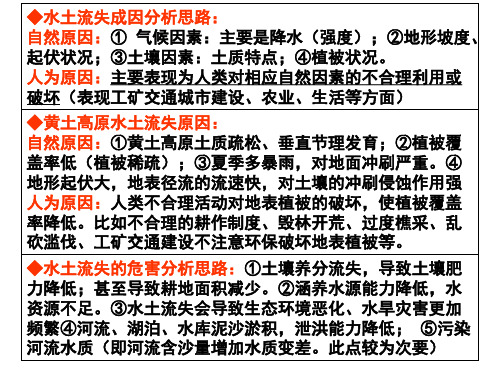 ◆水土流失成因分析思路：
自然原因：① 气候因素：主要是降水（强度）；②地形坡度、起伏状况；③土壤因素：土质特点；④植被状况。
人为原因：主要表现为人类对相应自然因素的不合理利用或破坏（表现工矿交通城市建设、农业、生活等方面）

◆黄土高原水土流失原因：
自然原因：①黄土高原土质疏松、垂直节理发育；②植被覆盖率低（植被稀疏）；③夏季多暴雨，对地面冲刷严重。④地形起伏大，地表径流的流速快，对土壤的冲刷侵蚀作用强
人为原因：人类不合理活动对地表植被的破坏，使植被覆盖率降低。比如不合理的耕作制度、毁林开荒、过度樵采、乱砍滥伐、工矿交通建设不注意环保破坏地表植被等。

◆水土流失的危害分析思路：①土壤养分流失，导致土壤肥力降低；甚至导致耕地面积减少。②涵养水源能力降低，水资源不足。③水土流失会导致生态环境恶化、水旱灾害更加频繁④河流、湖泊、水库泥沙淤积，泄洪能力降低； ⑤污染河流水质（即河流含沙量增加水质变差。此点较为次要）